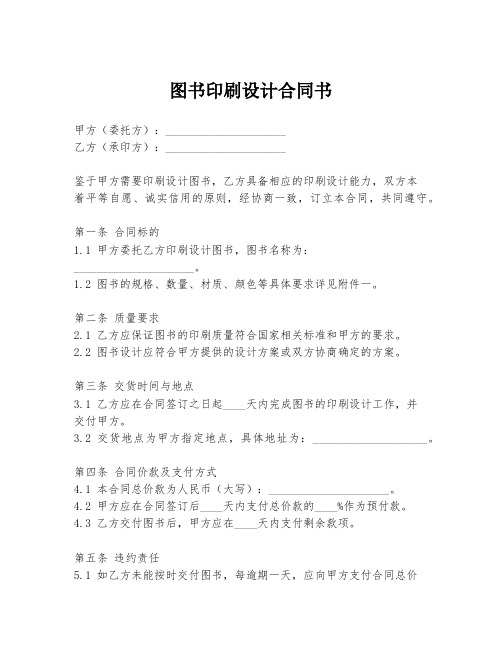 图书印刷设计合同书

甲方（委托方）：____________________
乙方（承印方）：____________________

鉴于甲方需要印刷设计图书，乙方具备相应的印刷设计能力，双方本着平等自愿、诚实信用的原则，经协商一致，订立本合同，共同遵守。

第一条 合同标的
1.1 甲方委托乙方印刷设计图书，图书名称为：____________________。
1.2 图书的规格、数量、材质、颜色等具体要求详见附件一。

第二条 质量要求
2.1 乙方应保证图书的印刷质量符合国家相关标准和甲方的要求。
2.2 图书设计应符合甲方提供的设计方案或双方协商确定的方案。

第三条 交货时间与地点
3.1 乙方应在合同签订之日起____天内完成图书的印刷设计工作，并交付甲方。
3.2 交货地点为甲方指定地点，具体地址为：____________________。

第四条 合同价款及支付方式
4.1 本合同总价款为人民币（大写）：____________________。
4.2 甲方应在合同签订后____天内支付总价款的____%作为预付款。
4.3 乙方交付图书后，甲方应在____天内支付剩余款项。

第五条 违约责任
5.1 如乙方未能按时交付图书，每逾期一天，应向甲方支付合同总价